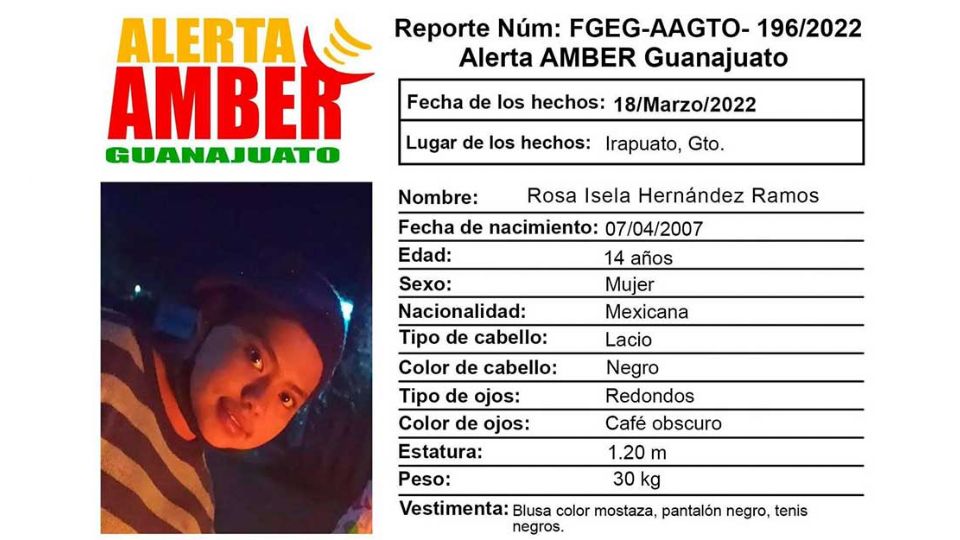 ALERTA
AMBER
GUANAJUATO

Reporte Núm: FGEG-AAGTO- 196/2022
Alerta AMBER Guanajuato

Fecha de los hechos: 18/Marzo/2022
Lugar de los hechos: Irapuato, Gto.

Nombre: Rosa Isela Hernández Ramos
Fecha de nacimiento: 07/04/2007
Edad: 14 años
Sexo: Mujer
Nacionalidad: Mexicana
Tipo de cabello: Lacio
Color de cabello: Negro
Tipo de ojos: Redondos
Color de ojos: Café obscuro
Estatura: 1.20 m
Peso: 30 kg
Vestimenta: Blusa color mostaza, pantalón negro, tenis negros.